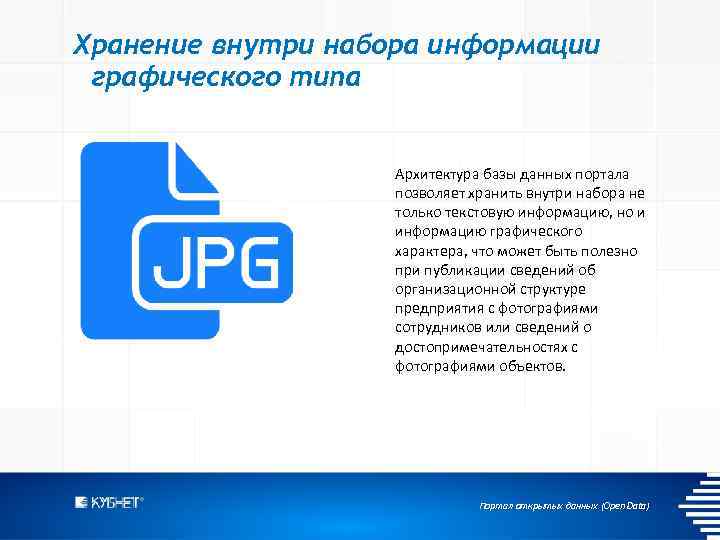 Хранение внутри набора информации графического типа

JPG

Архитектура базы данных портала позволяет хранить внутри набора не только текстовую информацию, но и информацию графического характера, что может быть полезно при публикации сведений об организационной структуре предприятия с фотографиями сотрудников или сведений о достопримечательностях с фотографиями объектов.

КУБНЕТ®

Портал открытых данных (Open Data)